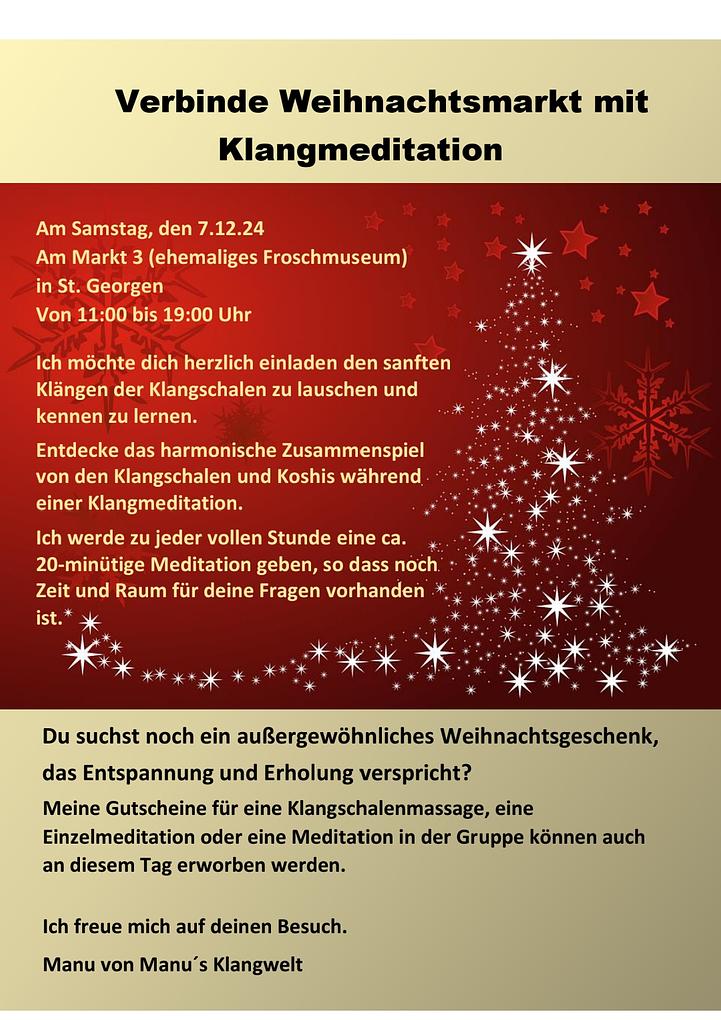 Verbinde Weihnachtsmarkt mit Klangmeditation

Am Samstag, den 7.12.24
Am Markt 3 (ehemaliges Froschmuseum)
in St. Georgen
Von 11:00 bis 19:00 Uhr

Ich möchte dich herzlich einladen den sanften Klängen der Klangschalen zu lauschen und kennen zu lernen.

Entdecke das harmonische Zusammenspiel von den Klangschalen und Koshis während einer Klangmeditation.

Ich werde zu jeder vollen Stunde eine ca. 20-minütige Meditation geben, so dass noch Zeit und Raum für deine Fragen vorhanden ist.

Du suchst noch ein außergewöhnliches Weihnachtsgeschenk, das Entspannung und Erholung verspricht?

Meine Gutscheine für eine Klangschalenmassage, eine Einzelmeditation oder eine Meditation in der Gruppe können auch an diesem Tag erworben werden.

Ich freue mich auf deinen Besuch.

Manu von Manu´s Klangwelt